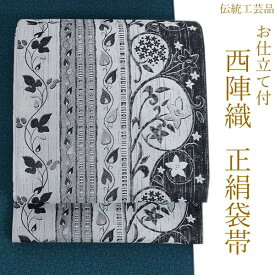 伝統工芸品

お仕立て付

西陣織

正絹袋帯